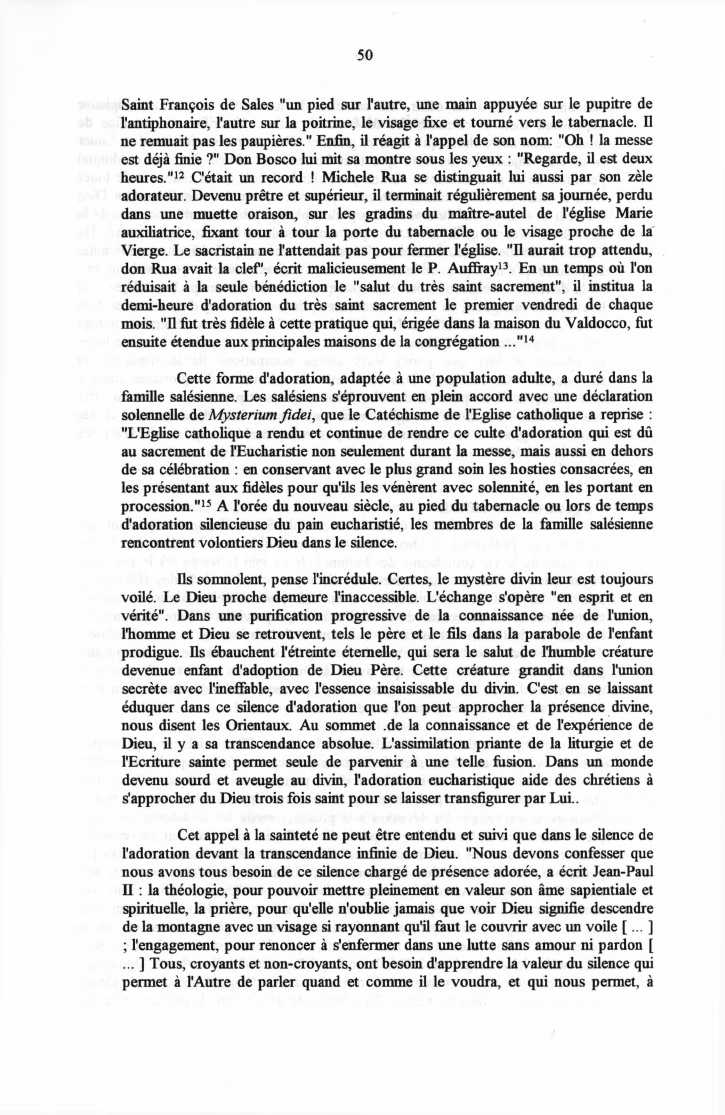 50

Saint François de Sales "un pied sur l'autre, une main appuyée sur le pupitre de l'antiphonaire, l'autre sur la poitrine, le visage fixe et tourné vers le tabernacle. Il ne remuait pas les paupières." Enfin, il réagit à l'appel de son nom: "Oh ! la messe est déjà finie ?" Don Bosco lui mit sa montre sous les yeux : "Regarde, il est deux heures."$^{12}$ C'était un record ! Michele Rua se distinguait lui aussi par son zèle adorateur. Devenu prêtre et supérieur, il terminait régulièrement sa journée, perdu dans une muette oraison, sur les gradins du maître-autel de l'église Marie auxiliatrice, fixant tour à tour la porte du tabernacle ou le visage proche de la Vierge. Le sacristain ne l'attendait pas pour fermer l'église. "Il aurait trop attendu, don Rua avait la clef", écrit malicieusement le P. Auffray$^{13}$. En un temps où l'on réduisait à la seule bénédiction le "salut du très saint sacrement", il institua la demi-heure d'adoration du très saint sacrement le premier vendredi de chaque mois. "Il fut très fidèle à cette pratique qui, érigée dans la maison du Valdocco, fut ensuite étendue aux principales maisons de la congrégation ..."$^{14}$

Cette forme d'adoration, adaptée à une population adulte, a duré dans la famille salésienne. Les salésiens s'éprouvent en plein accord avec une déclaration solennelle de Mysterium fidei, que le Catéchisme de l'Eglise catholique a reprise : "L'Eglise catholique a rendu et continue de rendre ce culte d'adoration qui est dû au sacrement de l'Eucharistie non seulement durant la messe, mais aussi en dehors de sa célébration : en conservant avec le plus grand soin les hosties consacrées, en les présentant aux fidèles pour qu'ils les vénèrent avec solennité, en les portant en procession."$^{15}$ A l'orée du nouveau siècle, au pied du tabernacle ou lors de temps d'adoration silencieuse du pain eucharistié, les membres de la famille salésienne rencontrent volontiers Dieu dans le silence.

Ils somnolent, pense l'incrédule. Certes, le mystère divin leur est toujours voilé. Le Dieu proche demeure l'inaccessible. L'échange s'opère "en esprit et en vérité". Dans une purification progressive de la connaissance née de l'union, l'homme et Dieu se retrouvent, tels le père et le fils dans la parabole de l'enfant prodigue. Ils ébauchent l'étreinte éternelle, qui sera le salut de l'humble créature devenue enfant d'adoption de Dieu Père. Cette créature grandit dans l'union secrète avec l'ineffable, avec l'essence insaisissable du divin. C'est en se laissant éduquer dans ce silence d'adoration que l'on peut approcher la présence divine, nous disent les Orientaux. Au sommet .de la connaissance et de l'expérience de Dieu, il y a sa transcendance absolue. L'assimilation priante de la liturgie et de l'Ecriture sainte permet seule de parvenir à une telle fusion. Dans un monde devenu sourd et aveugle au divin, l'adoration eucharistique aide des chrétiens à s'approcher du Dieu trois fois saint pour se laisser transfigurer par Lui..

Cet appel à la sainteté ne peut être entendu et suivi que dans le silence de l'adoration devant la transcendance infinie de Dieu. "Nous devons confesser que nous avons tous besoin de ce silence chargé de présence adorée, a écrit Jean-Paul II : la théologie, pour pouvoir mettre pleinement en valeur son âme sapientiale et spirituelle, la prière, pour qu'elle n'oublie jamais que voir Dieu signifie descendre de la montagne avec un visage si rayonnant qu'il faut le couvrir avec un voile [ ... ] ; l'engagement, pour renoncer à s'enfermer dans une lutte sans amour ni pardon [ ... ] Tous, croyants et non-croyants, ont besoin d'apprendre la valeur du silence qui permet à l'Autre de parler quand et comme il le voudra, et qui nous permet, à